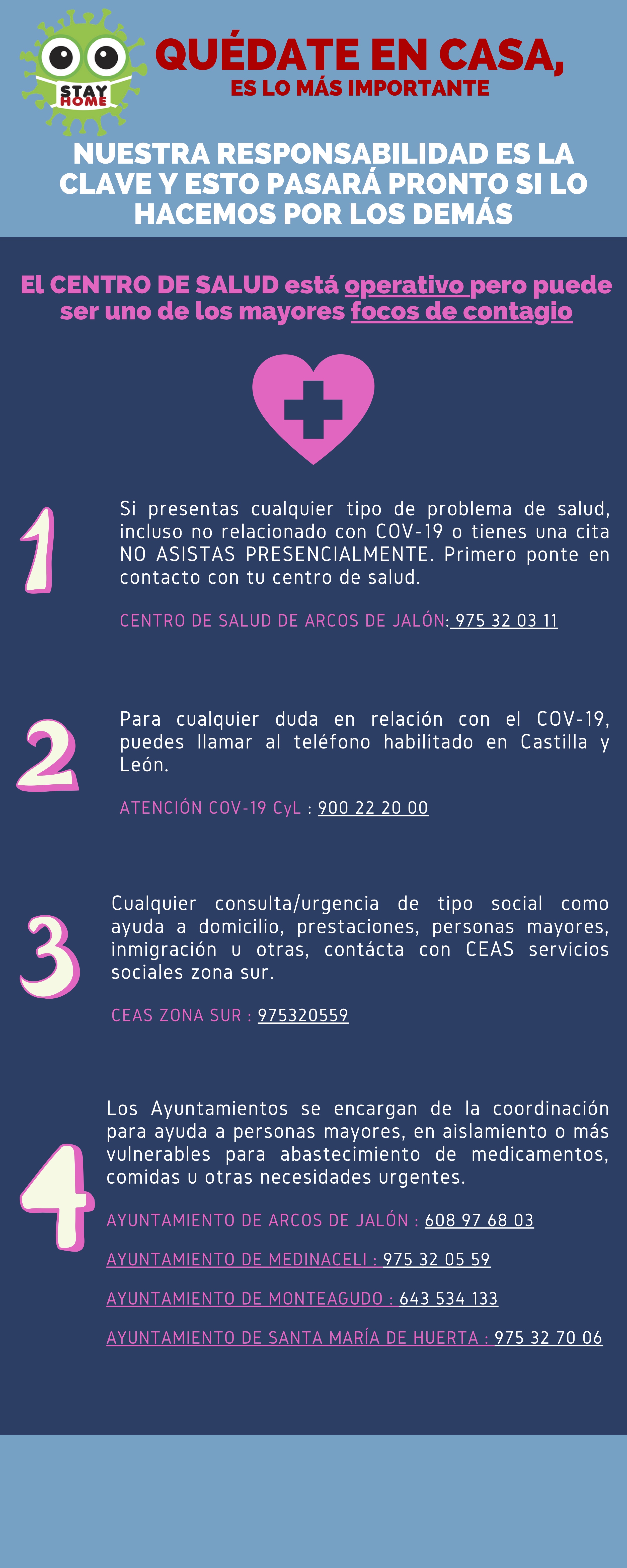 STAY HOME

QUÉDATE EN CASA,
ES LO MÁS IMPORTANTE

NUESTRA RESPONSABILIDAD ES LA CLAVE Y ESTO PASARÁ PRONTO SI LO HACEMOS POR LOS DEMÁS

El CENTRO DE SALUD está operativo pero puede ser uno de los mayores focos de contagio

1

Si presentas cualquier tipo de problema de salud, incluso no relacionado con COV-19 o tienes una cita NO ASISTAS PRESENCIALMENTE. Primero ponte en contacto con tu centro de salud.

CENTRO DE SALUD DE ARCOS DE JALÓN: 975 32 03 11

2

Para cualquier duda en relación con el COV-19, puedes llamar al teléfono habilitado en Castilla y León.

ATENCIÓN COV-19 CyL : 900 22 20 00

3

Cualquier consulta/urgencia de tipo social como ayuda a domicilio, prestaciones, personas mayores, inmigración u otras, contácta con CEAS servicios sociales zona sur.

CEAS ZONA SUR : 975320559

4

Los Ayuntamientos se encargan de la coordinación para ayuda a personas mayores, en aislamiento o más vulnerables para abastecimiento de medicamentos, comidas u otras necesidades urgentes.

AYUNTAMIENTO DE ARCOS DE JALÓN : 608 97 68 03

AYUNTAMIENTO DE MEDINACELI : 975 32 05 59

AYUNTAMIENTO DE MONTEAGUDO : 643 534 133

AYUNTAMIENTO DE SANTA MARÍA DE HUERTA : 975 32 70 06